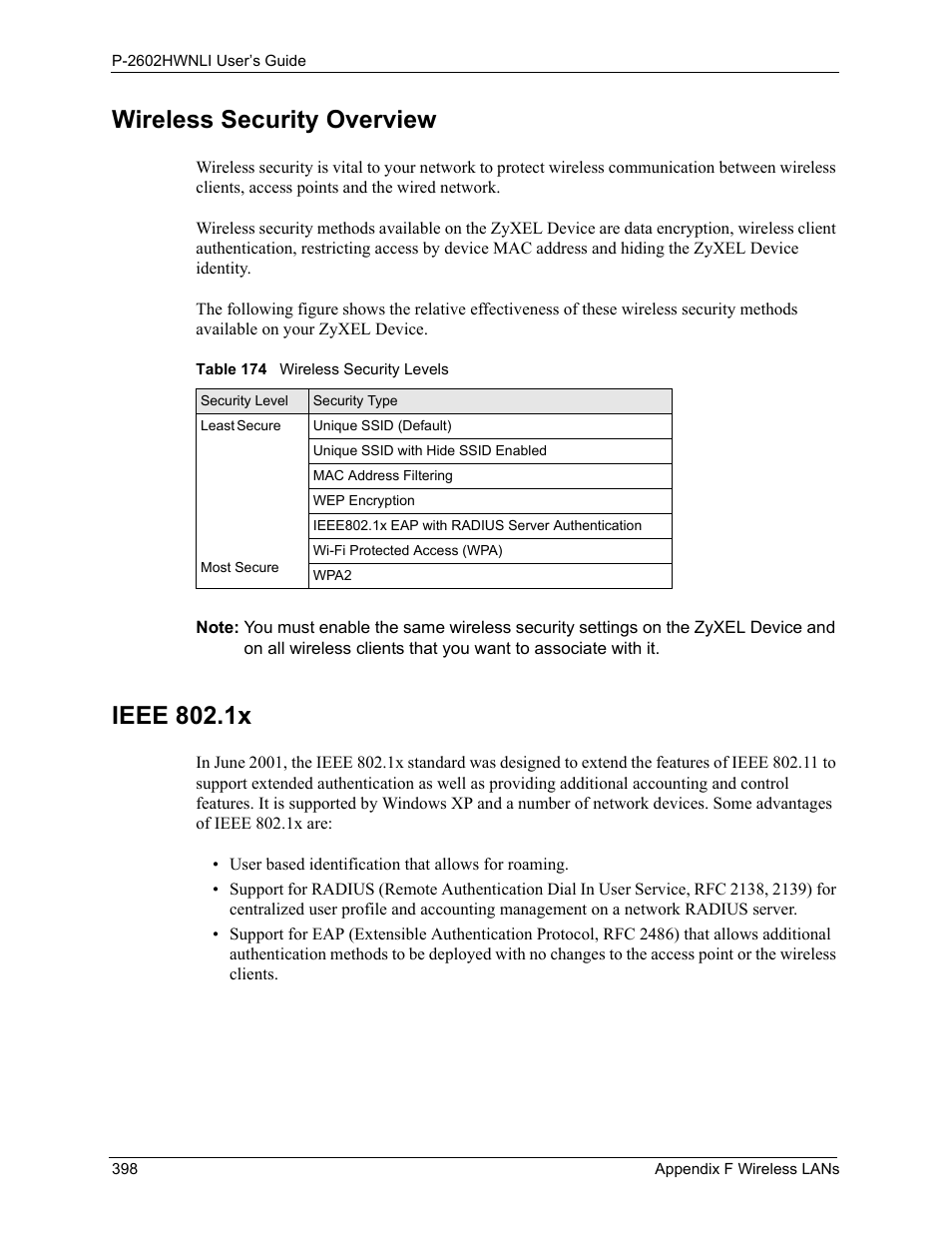 P-2602HWNLI User's Guide

Wireless Security Overview

Wireless security is vital to your network to protect wireless communication between wireless clients, access points and the wired network.

Wireless security methods available on the ZyXEL Device are data encryption, wireless client authentication, restricting access by device MAC address and hiding the ZyXEL Device identity.

The following figure shows the relative effectiveness of these wireless security methods available on your ZyXEL Device.

Table 174 Wireless Security Levels

| Security Level | Security Type |
|---|---|
| Least Secure | Unique SSID (Default) |
| | Unique SSID with Hide SSID Enabled |
| | MAC Address Filtering |
| | WEP Encryption |
| | IEEE802.1x EAP with RADIUS Server Authentication |
| | Wi-Fi Protected Access (WPA) |
| Most Secure | WPA2 |

Note: You must enable the same wireless security settings on the ZyXEL Device and on all wireless clients that you want to associate with it.

IEEE 802.1x

In June 2001, the IEEE 802.1x standard was designed to extend the features of IEEE 802.11 to support extended authentication as well as providing additional accounting and control features. It is supported by Windows XP and a number of network devices. Some advantages of IEEE 802.1x are:

• User based identification that allows for roaming.
• Support for RADIUS (Remote Authentication Dial In User Service, RFC 2138, 2139) for centralized user profile and accounting management on a network RADIUS server.
• Support for EAP (Extensible Authentication Protocol, RFC 2486) that allows additional authentication methods to be deployed with no changes to the access point or the wireless clients.

398 Appendix F Wireless LANs